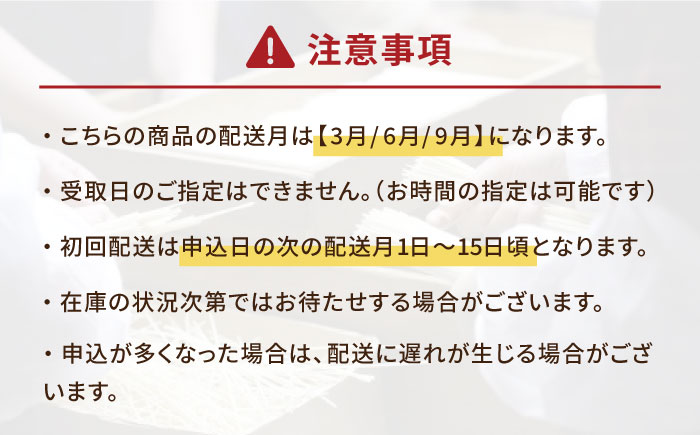 注意事項

・こちらの商品の配送月は【3月/6月/9月】になります。

・受取日のご指定はできません。(お時間の指定は可能です)

・初回配送は申込日の次の配送月1日～15日頃となります。

・在庫の状況次第ではお待たせする場合がございます。

・申込が多くなった場合は、配送に遅れが生じる場合がございます。